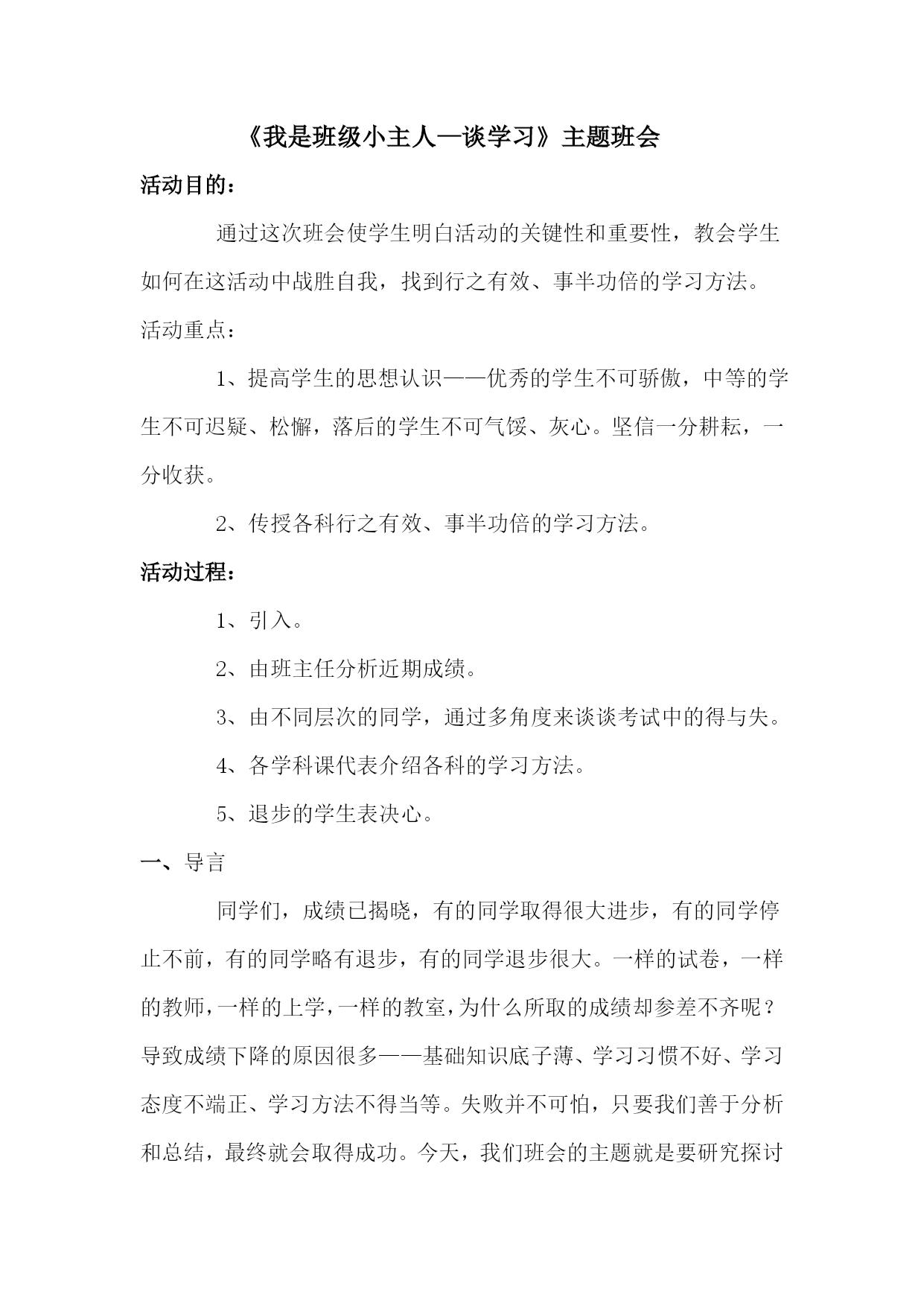 《我是班级小主人—谈学习》主题班会

活动目的：

通过这次班会使学生明白活动的关键性和重要性，教会学生如何在这活动中战胜自我，找到行之有效、事半功倍的学习方法。

活动重点：

1、提高学生的思想认识——优秀的学生不可骄傲，中等的学生不可迟疑、松懈，落后的学生不可气馁、灰心。坚信一分耕耘，一分收获。

2、传授各科行之有效、事半功倍的学习方法。

活动过程：

1、引入。

2、由班主任分析近期成绩。

3、由不同层次的同学，通过多角度来谈谈考试中的得与失。

4、各学科课代表介绍各科的学习方法。

5、退步的学生表决心。

一、导言

同学们，成绩已揭晓，有的同学取得很大进步，有的同学停止不前，有的同学略有退步，有的同学退步很大。一样的试卷，一样的教师，一样的上学，一样的教室，为什么所取的成绩却参差不齐呢？导致成绩下降的原因很多——基础知识底子薄、学习习惯不好、学习态度不端正、学习方法不得当等。失败并不可怕，只要我们善于分析和总结，最终就会取得成功。今天，我们班会的主题就是要研究探讨